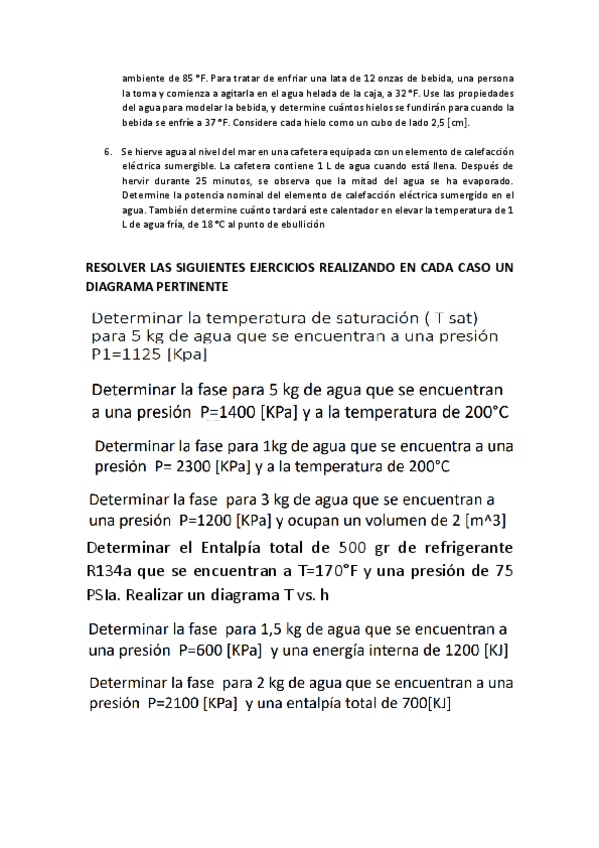 ambiente de 85 °F. Para tratar de enfriar una lata de 12 onzas de bebida, una persona la toma y comienza a agitarla en el agua helada de la caja, a 32 °F. Use las propiedades del agua para modelar la bebida, y determine cuántos hielos se fundirán para cuando la bebida se enfríe a 37 °F. Considere cada hielo como un cubo de lado 2,5 [cm].

6. Se hierve agua al nivel del mar en una cafetera equipada con un elemento de calefacción eléctrica sumergible. La cafetera contiene 1 L de agua cuando está llena. Después de hervir durante 25 minutos, se observa que la mitad del agua se ha evaporado. Determine la potencia nominal del elemento de calefacción eléctrica sumergido en el agua. También determine cuánto tardará este calentador en elevar la temperatura de 1 L de agua fría, de 18 °C al punto de ebullición

RESOLVER LAS SIGUIENTES EJERCICIOS REALIZANDO EN CADA CASO UN DIAGRAMA PERTINENTE

Determinar la temperatura de saturación ( T sat) para 5 kg de agua que se encuentran a una presión P1=1125 [Kpa]

Determinar la fase para 5 kg de agua que se encuentran a una presión P=1400 [KPa] y a la temperatura de 200°C

Determinar la fase para 1kg de agua que se encuentra a una presión P= 2300 [KPa] y a la temperatura de 200°C

Determinar la fase para 3 kg de agua que se encuentran a una presión P=1200 [KPa] y ocupan un volumen de 2 [m^3]

Determinar el Entalpía total de 500 gr de refrigerante R134a que se encuentran a T=170°F y una presión de 75 PSIa. Realizar un diagrama T vs. h

Determinar la fase para 1,5 kg de agua que se encuentran a una presión P=600 [KPa] y una energía interna de 1200 [KJ]

Determinar la fase para 2 kg de agua que se encuentran a una presión P=2100 [KPa] y una entalpía total de 700[KJ]